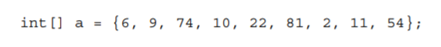 int[] a = {6, 9, 74, 10, 22, 81, 2, 11, 54};